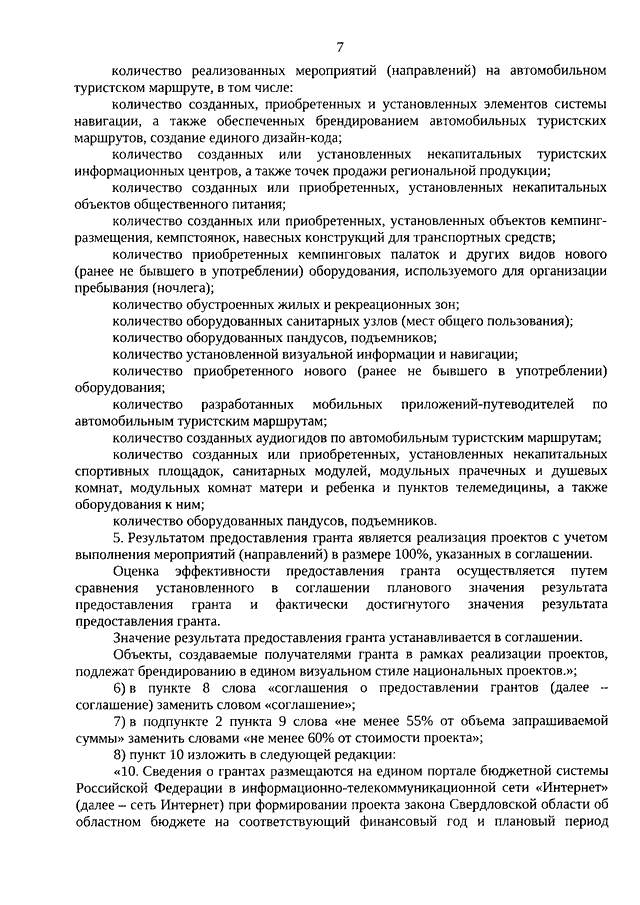 7

количество реализованных мероприятий (направлений) на автомобильном туристском маршруте, в том числе:

количество созданных, приобретенных и установленных элементов системы навигации, а также обеспеченных брендированием автомобильных туристских маршрутов, создание единого дизайн-кода;

количество созданных или установленных некапитальных туристских информационных центров, а также точек продажи региональной продукции;

количество созданных или приобретенных, установленных некапитальных объектов общественного питания;

количество созданных или приобретенных, установленных объектов кемпинг-размещения, кемпстоянок, навесных конструкций для транспортных средств;

количество приобретенных кемпинговых палаток и других видов нового (ранее не бывшего в употреблении) оборудования, используемого для организации пребывания (ночлега);

количество обустроенных жилых и рекреационных зон;

количество оборудованных санитарных узлов (мест общего пользования);

количество оборудованных пандусов, подъемников;

количество установленной визуальной информации и навигации;

количество приобретенного нового (ранее не бывшего в употреблении) оборудования;

количество разработанных мобильных приложений-путеводителей по автомобильным туристским маршрутам;

количество созданных аудиогидов по автомобильным туристским маршрутам;

количество созданных или приобретенных, установленных некапитальных спортивных площадок, санитарных модулей, модульных прачечных и душевых комнат, модульных комнат матери и ребенка и пунктов телемедицины, а также оборудования к ним;

количество оборудованных пандусов, подъемников.

5. Результатом предоставления гранта является реализация проектов с учетом выполнения мероприятий (направлений) в размере 100%, указанных в соглашении.

Оценка эффективности предоставления гранта осуществляется путем сравнения установленного в соглашении планового значения результата предоставления гранта и фактически достигнутого значения результата предоставления гранта.

Значение результата предоставления гранта устанавливается в соглашении.

Объекты, создаваемые получателями гранта в рамках реализации проектов, подлежат брендированию в едином визуальном стиле национальных проектов.»;

6) в пункте 8 слова «соглашения о предоставлении грантов (далее – соглашение) заменить словом «соглашение»;

7) в подпункте 2 пункта 9 слова «не менее 55% от объема запрашиваемой суммы» заменить словами «не менее 60% от стоимости проекта»;

8) пункт 10 изложить в следующей редакции:

«10. Сведения о грантах размещаются на едином портале бюджетной системы Российской Федерации в информационно-телекоммуникационной сети «Интернет» (далее – сеть Интернет) при формировании проекта закона Свердловской области об областном бюджете на соответствующий финансовый год и плановый период